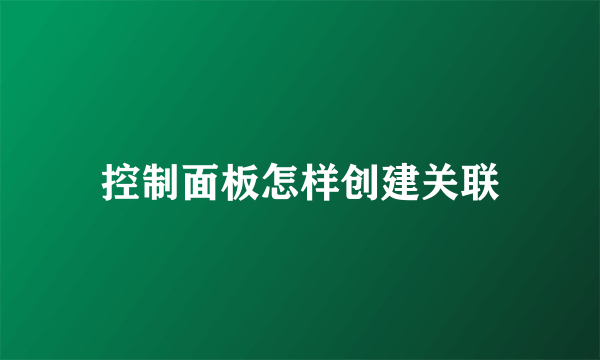 控制面板怎样创建关联